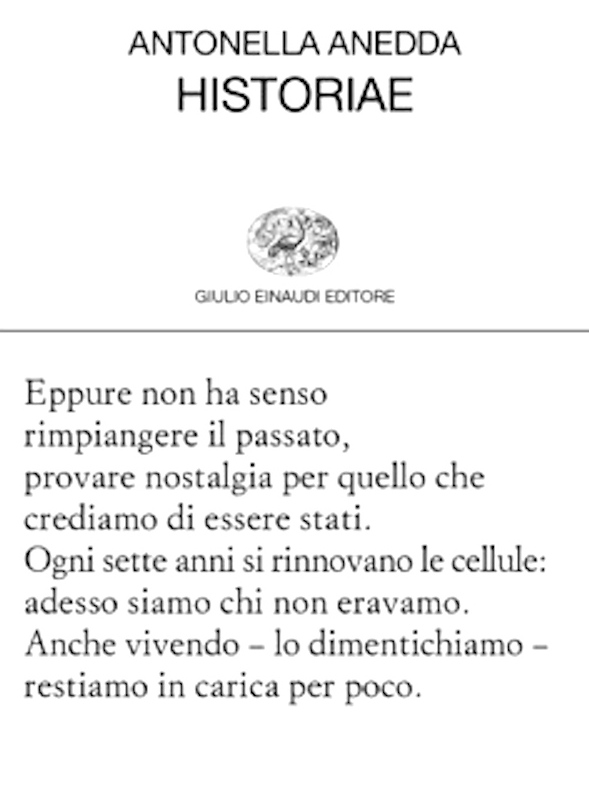 ANTONELLA ANEDDA
HISTORIAE

GIULIO EINAUDI EDITORE

Eppure non ha senso
rimpiangere il passato,
provare nostalgia per quello che
crediamo di essere stati.
Ogni sette anni si rinnovano le cellule:
adesso siamo chi non eravamo.
Anche vivendo – lo dimentichiamo –
restiamo in carica per poco.